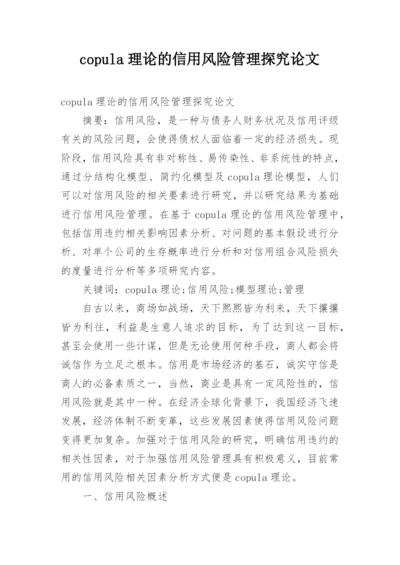 copula 理论的信用风险管理探究论文

copula 理论的信用风险管理探究论文

摘要：信用风险，是一种与债务人财务状况及信用评级有关的风险问题，会使得债权人面临着一定的经济损失。现阶段，信用风险具有非对称性、易传染性、非系统性的特点，通过分结构化模型、简约化模型及 copula 理论模型，人们可以对信用风险的相关要素进行研究，并以研究结果为基础进行信用风险管理。在基于 copula 理论的信用风险管理中，包括信用违约相关影响因素分析、对问题的基本假设进行分析、对单个公司的生存概率进行分析和对信用组合风险损失的度量进行分析等多项研究内容。

关键词：copula 理论;信用风险;模型理论;管理

自古以来，商场如战场，天下熙熙皆为利来，天下攘攘皆为利往，利益是生意人追求的目标，为了达到这一目标，甚至会使用一些计谋，但是无论使用何种手段，商人都会将诚信作为立足之根本。信用是市场经济的基石，诚实守信是商人的必备素质之一，当然，商业是具有一定风险性的，信用风险就是其中一种。在经济全球化背景下，我国经济飞速发展，经济体制不断变革，这些发展因素使得信用风险问题变得更加复杂。加强对于信用风险的研究，明确信用违约的相关性因素，对于加强信用风险管理具有积极意义，目前常用的信用风险相关因素分析方式便是 copula 理论。

一、信用风险概述